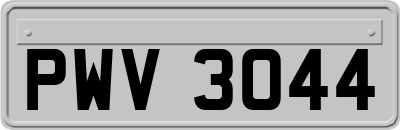 PWV 3044